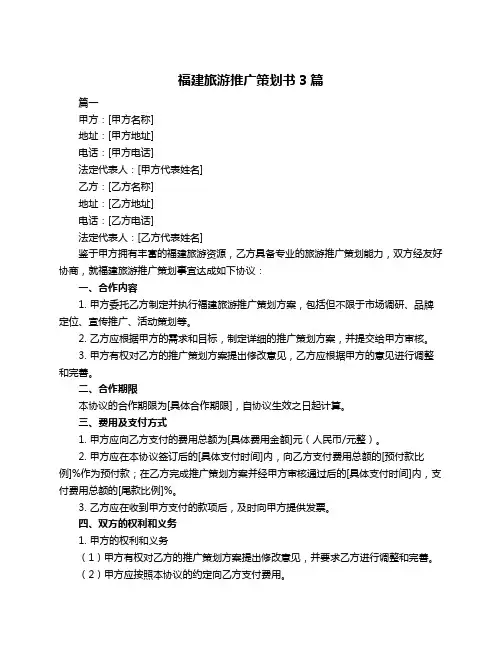 福建旅游推广策划书 3 篇

篇一

甲方：[甲方名称]

地址：[甲方地址]

电话：[甲方电话]

法定代表人：[甲方代表姓名]

乙方：[乙方名称]

地址：[乙方地址]

电话：[乙方电话]

法定代表人：[乙方代表姓名]

鉴于甲方拥有丰富的福建旅游资源，乙方具备专业的旅游推广策划能力，双方经友好协商，就福建旅游推广策划事宜达成如下协议：

一、合作内容

1. 甲方委托乙方制定并执行福建旅游推广策划方案，包括但不限于市场调研、品牌定位、宣传推广、活动策划等。

2. 乙方应根据甲方的需求和目标，制定详细的推广策划方案，并提交给甲方审核。

3. 甲方有权对乙方的推广策划方案提出修改意见，乙方应根据甲方的意见进行调整和完善。

二、合作期限

本协议的合作期限为[具体合作期限]，自协议生效之日起计算。

三、费用及支付方式

1. 甲方应向乙方支付的费用总额为[具体费用金额]元（人民币/元整）。

2. 甲方应在本协议签订后的[具体支付时间]内，向乙方支付费用总额的[预付款比例]%作为预付款；在乙方完成推广策划方案并经甲方审核通过后的[具体支付时间]内，支付费用总额的[尾款比例]%。

3. 乙方应在收到甲方支付的款项后，及时向甲方提供发票。

四、双方的权利和义务

1. 甲方的权利和义务

（1）甲方有权对乙方的推广策划方案提出修改意见，并要求乙方进行调整和完善。

（2）甲方应按照本协议的约定向乙方支付费用。